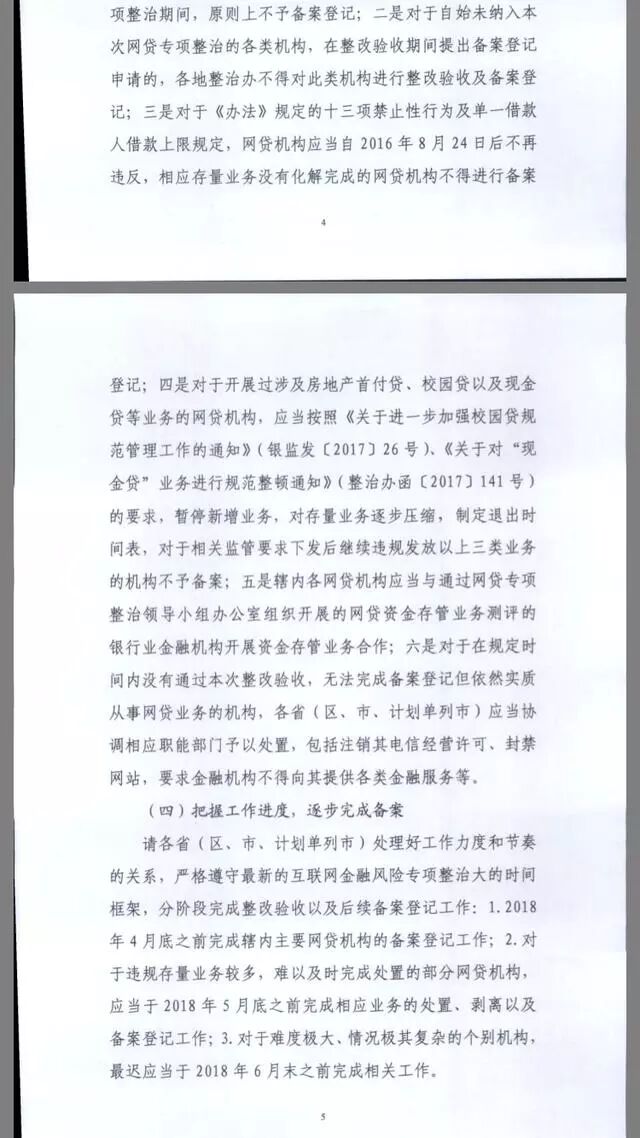 项整治期间，原则上不予备案登记；二是对于自始未纳入本次网贷专项整治的各类机构，在整改验收期间提出备案登记申请的，各地整治办不得对此类机构进行整改验收及备案登记；三是对于《办法》规定的十三项禁止性行为及单一借款人借款上限规定，网贷机构应当自 2016 年 8 月 24 日后不再违反，相应存量业务没有化解完成的网贷机构不得进行备案

4

登记；四是对于开展过涉及房地产首付贷、校园贷以及现金贷等业务的网贷机构，应当按照《关于进一步加强校园贷规范管理工作的通知》（银监发〔2017〕26 号）、《关于对“现金贷”业务进行规范整顿通知》（整治办函〔2017〕141 号）的要求，暂停新增业务，对存量业务逐步压缩，制定退出时间表，对于相关监管要求下发后继续违规发放以上三类业务的机构不予备案；五是辖内各网贷机构应当与通过网贷专项整治领导小组办公室组织开展的网贷资金存管业务测评的银行业金融机构开展资金存管业务合作；六是对于在规定时间内没有通过本次整改验收，无法完成备案登记但依然实质从事网贷业务的机构，各省（区、市、计划单列市）应当协调相应职能部门予以处置，包括注销其电信经营许可、封禁网站，要求金融机构不得向其提供各类金融服务等。

（四）把握工作进度，逐步完成备案

请各省（区、市、计划单列市）处理好工作力度和节奏的关系，严格遵守最新的互联网金融风险专项整治大的时间框架，分阶段完成整改验收以及后续备案登记工作：1. 2018 年 4 月底之前完成辖内主要网贷机构的备案登记工作；2. 对于违规存量业务较多，难以及时完成处置的部分网贷机构，应当于 2018 年 5 月底之前完成相应业务的处置、剥离以及备案登记工作；3. 对于难度极大、情况极其复杂的个别机构，最迟应当于 2018 年 6 月末之前完成相关工作。

5